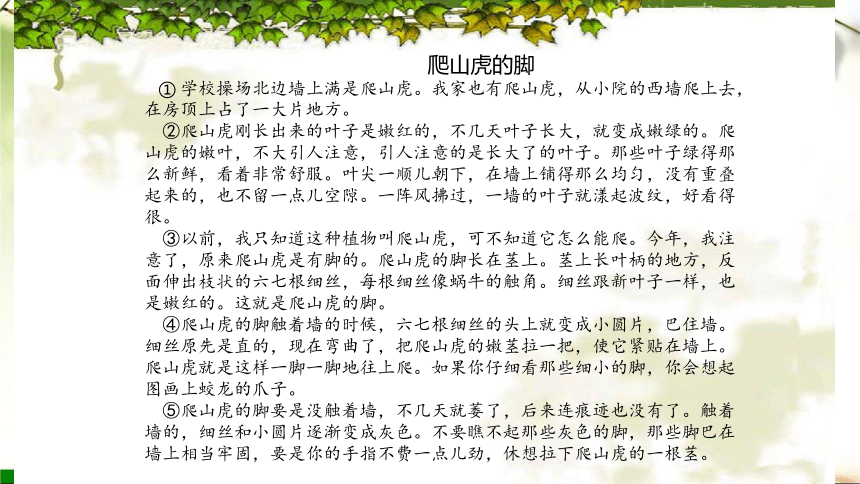 爬山虎的脚

①学校操场北边墙上满是爬山虎。我家也有爬山虎，从小院的西墙爬上去，在房顶上占了一大片地方。

②爬山虎刚长出来的叶子是嫩红的，不几天叶子长大，就变成嫩绿的。爬山虎的嫩叶，不大引人注意，引人注意的是长大了的叶子。那些叶子绿得那么新鲜，看着非常舒服。叶尖一顺儿朝下，在墙上铺得那么均匀，没有重叠起来的，也不留一点儿空隙。一阵风拂过，一墙的叶子就漾起波纹，好看得很。

③以前，我只知道这种植物叫爬山虎，可不知道它怎么能爬。今年，我注意了，原来爬山虎是有脚的。爬山虎的脚长在茎上。茎上长叶柄的地方，反面伸出枝状的六七根细丝，每根细丝像蜗牛的触角。细丝跟新叶子一样，也是嫩红的。这就是爬山虎的脚。

④爬山虎的脚触着墙的时候，六七根细丝的头上就变成小圆片，巴住墙。细丝原先是直的，现在弯曲了，把爬山虎的嫩茎拉一把，使它紧贴在墙上。爬山虎就是这样一脚一脚地往上爬。如果你仔细看那些细小的脚，你会想起图画上蛟龙的爪子。

⑤爬山虎的脚要是没触着墙，不几天就萎了，后来连痕迹也没有了。触着墙的，细丝和小圆片逐渐变成灰色。不要瞧不起那些灰色的脚，那些脚巴在墙上相当牢固，要是你的手指不费一点儿劲，休想拉下爬山虎的一根茎。